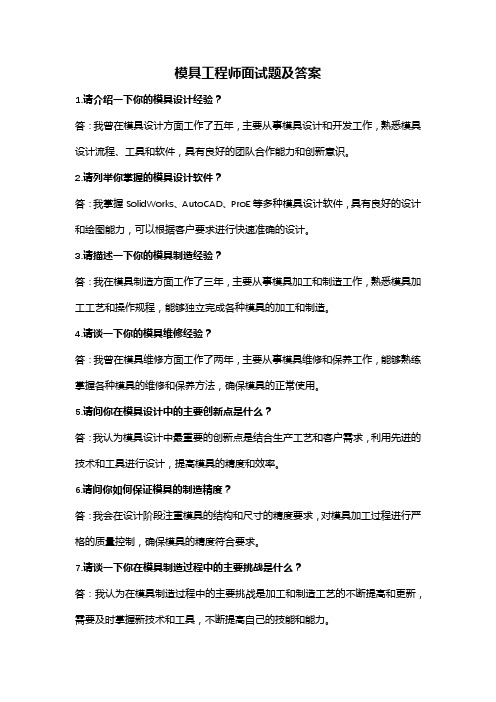 模具工程师面试题及答案

1.请介绍一下你的模具设计经验？

答：我曾在模具设计方面工作了五年，主要从事模具设计和开发工作，熟悉模具设计流程、工具和软件，具有良好的团队合作能力和创新意识。

2.请列举你掌握的模具设计软件？

答：我掌握 SolidWorks、AutoCAD、ProE 等多种模具设计软件，具有良好的设计和绘图能力，可以根据客户要求进行快速准确的设计。

3.请描述一下你的模具制造经验？

答：我在模具制造方面工作了三年，主要从事模具加工和制造工作，熟悉模具加工工艺和操作规程，能够独立完成各种模具的加工和制造。

4.请谈一下你的模具维修经验？

答：我曾在模具维修方面工作了两年，主要从事模具维修和保养工作，能够熟练掌握各种模具的维修和保养方法，确保模具的正常使用。

5.请问你在模具设计中的主要创新点是什么？

答：我认为模具设计中最重要的创新点是结合生产工艺和客户需求，利用先进的技术和工具进行设计，提高模具的精度和效率。

6.请问你如何保证模具的制造精度？

答：我会在设计阶段注重模具的结构和尺寸的精度要求，对模具加工过程进行严格的质量控制，确保模具的精度符合要求。

7.请谈一下你在模具制造过程中的主要挑战是什么？

答：我认为在模具制造过程中的主要挑战是加工和制造工艺的不断提高和更新，需要及时掌握新技术和工具，不断提高自己的技能和能力。